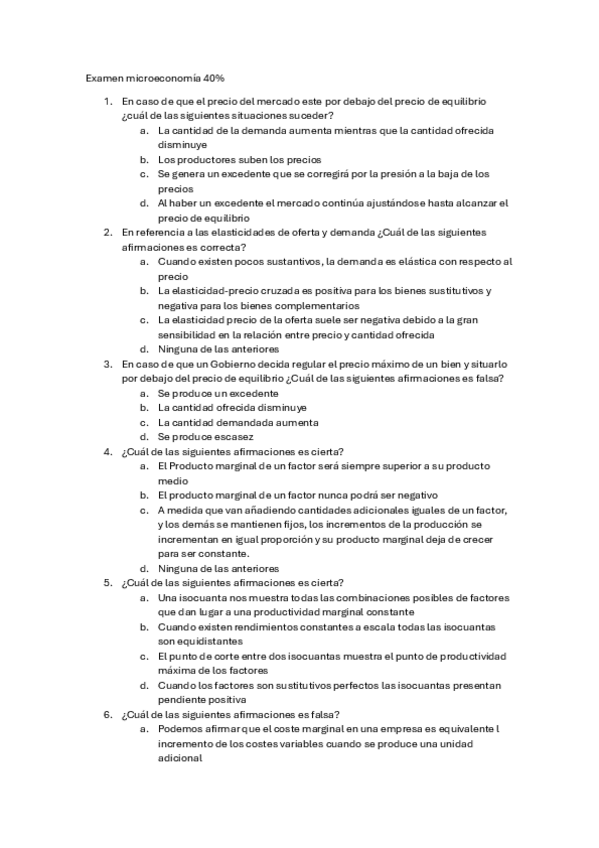 Examen microeconomía 40%

1. En caso de que el precio del mercado este por debajo del precio de equilibrio ¿cuál de las siguientes situaciones suceder?
a. La cantidad de la demanda aumenta mientras que la cantidad ofrecida disminuye
b. Los productores suben los precios
c. Se genera un excedente que se corregirá por la presión a la baja de los precios
d. Al haber un excedente el mercado continúa ajustándose hasta alcanzar el precio de equilibrio
2. En referencia a las elasticidades de oferta y demanda ¿Cuál de las siguientes afirmaciones es correcta?
a. Cuando existen pocos sustantivos, la demanda es elástica con respecto al precio
b. La elasticidad-precio cruzada es positiva para los bienes sustitutivos y negativa para los bienes complementarios
c. La elasticidad precio de la oferta suele ser negativa debido a la gran sensibilidad en la relación entre precio y cantidad ofrecida
d. Ninguna de las anteriores
3. En caso de que un Gobierno decida regular el precio máximo de un bien y situarlo por debajo del precio de equilibrio ¿Cuál de las siguientes afirmaciones es falsa?
a. Se produce un excedente
b. La cantidad ofrecida disminuye
c. La cantidad demandada aumenta
d. Se produce escasez
4. ¿Cuál de las siguientes afirmaciones es cierta?
a. El Producto marginal de un factor será siempre superior a su producto medio
b. El producto marginal de un factor nunca podrá ser negativo
c. A medida que van añadiendo cantidades adicionales iguales de un factor, y los demás se mantienen fijos, los incrementos de la producción se incrementan en igual proporción y su producto marginal deja de crecer para ser constante.
d. Ninguna de las anteriores
5. ¿Cuál de las siguientes afirmaciones es cierta?
a. Una isocuanta nos muestra todas las combinaciones posibles de factores que dan lugar a una productividad marginal constante
b. Cuando existen rendimientos constantes a escala todas las isocuantas son equidistantes
c. El punto de corte entre dos isocuantas muestra el punto de productividad máxima de los factores
d. Cuando los factores son sustitutivos perfectos las isocuantas presentan pendiente positiva
6. ¿Cuál de las siguientes afirmaciones es falsa?
a. Podemos afirmar que el coste marginal en una empresa es equivalente l incremento de los costes variables cuando se produce una unidad adicional